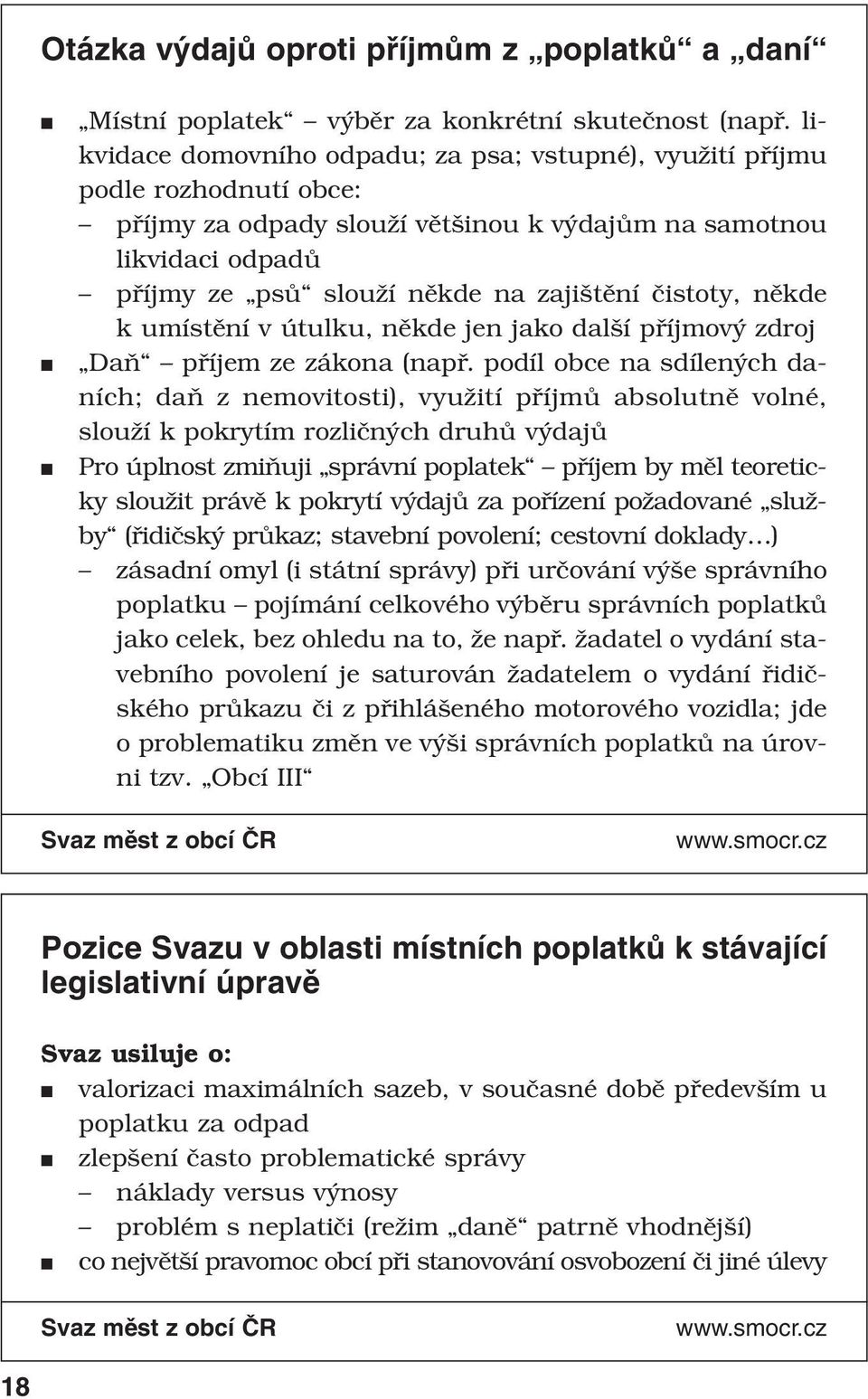 Otázka výdajů oproti příjmům z „poplatků“ a „daní“

■ „Místní poplatek“ – výběr za konkrétní skutečnost (např. likvidace domovního odpadu; za psa; vstupné), využití příjmu podle rozhodnutí obce:
– příjmy za odpady slouží většinou k výdajům na samotnou likvidaci odpadů
– příjmy ze „psů“ slouží někde na zajištění čistoty, někde k umístění v útulku, někde jen jako další příjmový zdroj
■ „Daň“ – příjem ze zákona (např. podíl obce na sdílených daních; daň z nemovitosti), využití příjmů absolutně volné, slouží k pokrytím rozličných druhů výdajů
■ Pro úplnost zmiňuji „správní poplatek“ – příjem by měl teoreticky sloužit právě k pokrytí výdajů za pořízení požadované „služby“ (řidičský průkaz; stavební povolení; cestovní doklady…)
– zásadní omyl (i státní správy) při určování výše správního poplatku – pojímání celkového výběru správních poplatků jako celek, bez ohledu na to, že např. žadatel o vydání stavebního povolení je saturován žadatelem o vydání řidičského průkazu či z přihlášeného motorového vozidla; jde o problematiku změn ve výši správních poplatků na úrovni tzv. „Obcí III“

Svaz měst z obcí ČR www.smocr.cz

Pozice Svazu v oblasti místních poplatků k stávající legislativní úpravě

Svaz usiluje o:
■ valorizaci maximálních sazeb, v současné době především u poplatku za odpad
■ zlepšení často problematické správy
– náklady versus výnosy
– problém s neplatiči (režim „daně“ patrně vhodnější)
■ co největší pravomoc obcí při stanovování osvobození či jiné úlevy

Svaz měst z obcí ČR www.smocr.cz

18